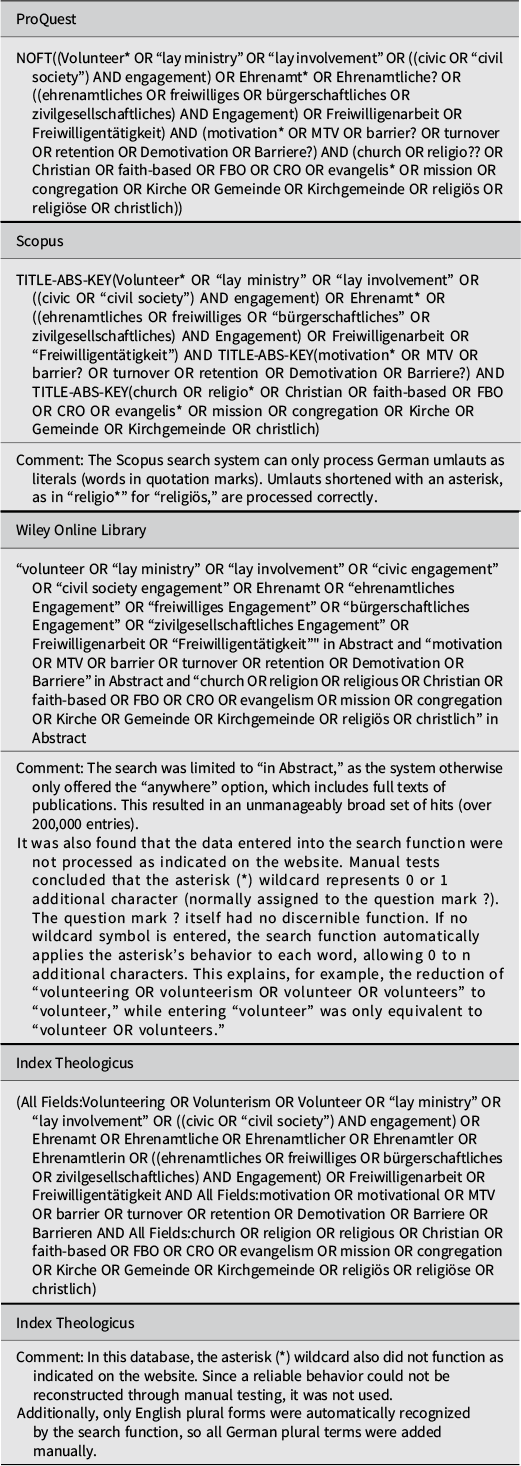 ProQuest

NOFT((Volunteer* OR "lay ministry" OR "lay involvement" OR ((civic OR "civil society") AND engagement) OR Ehrenamt* OR Ehrenamtliche? OR ((ehrenamtliches OR freiwilliges OR bürgerschaftliches OR zivilgesellschaftliches) AND Engagement) OR Freiwilligenarbeit OR Freiwilligentätigkeit) AND (motivation* OR MTV OR barrier? OR turnover OR retention OR Demotivation OR Barriere?) AND (church OR religio?? OR Christian OR faith-based OR FBO OR CRO OR evangelis* OR mission OR congregation OR Kirche OR Gemeinde OR Kirchgemeinde OR religiös OR religiöse OR christlich))

Scopus

TITLE-ABS-KEY(Volunteer* OR "lay ministry" OR "lay involvement" OR ((civic OR "civil society") AND engagement) OR Ehrenamt* OR ((ehrenamtliches OR freiwilliges OR "bürgerschaftliches" OR zivilgesellschaftliches) AND Engagement) OR Freiwilligenarbeit OR "Freiwilligentätigkeit") AND TITLE-ABS-KEY(motivation* OR MTV OR barrier? OR turnover OR retention OR Demotivation OR Barriere?) AND TITLE-ABS-KEY(church OR religio* OR Christian OR faith-based OR FBO OR CRO OR evangelis* OR mission OR congregation OR Kirche OR Gemeinde OR Kirchgemeinde OR christlich)

Comment: The Scopus search system can only process German umlauts as literals (words in quotation marks). Umlauts shortened with an asterisk, as in "religio*" for "religiös," are processed correctly.

Wiley Online Library

"volunteer OR "lay ministry" OR "lay involvement" OR "civic engagement" OR "civil society engagement" OR Ehrenamt OR "ehrenamtliches Engagement" OR "freiwilliges Engagement" OR "bürgerschaftliches Engagement" OR "zivilgesellschaftliches Engagement" OR Freiwilligenarbeit OR "Freiwilligentätigkeit"" in Abstract and "motivation OR MTV OR barrier OR turnover OR retention OR Demotivation OR Barriere" in Abstract and "church OR religion OR religious OR Christian OR faith-based OR FBO OR CRO OR evangelism OR mission OR congregation OR Kirche OR Gemeinde OR Kirchgemeinde OR religiös OR christlich" in Abstract

Comment: The search was limited to "in Abstract," as the system otherwise only offered the "anywhere" option, which includes full texts of publications. This resulted in an unmanageably broad set of hits (over 200,000 entries).

It was also found that the data entered into the search function were not processed as indicated on the website. Manual tests concluded that the asterisk (*) wildcard represents 0 or 1 additional character (normally assigned to the question mark ?). The question mark ? itself had no discernible function. If no wildcard symbol is entered, the search function automatically applies the asterisk's behavior to each word, allowing 0 to n additional characters. This explains, for example, the reduction of "volunteering OR volunteerism OR volunteer OR volunteers" to "volunteer," while entering "volunteer" was only equivalent to "volunteer OR volunteers."

Index Theologicus

(All Fields:Volunteering OR Volunterism OR Volunteer OR "lay ministry" OR "lay involvement" OR ((civic OR "civil society") AND engagement) OR Ehrenamt OR Ehrenamtliche OR Ehrenamtlicher OR Ehrenamtler OR Ehrenamtlerin OR ((ehrenamtliches OR freiwilliges OR bürgerschaftliches OR zivilgesellschaftliches) AND Engagement) OR Freiwilligenarbeit OR Freiwilligentätigkeit AND All Fields:motivation OR motivational OR MTV OR barrier OR turnover OR retention OR Demotivation OR Barriere OR Barrieren AND All Fields:church OR religion OR religious OR Christian OR faith-based OR FBO OR CRO OR evangelism OR mission OR congregation OR Kirche OR Gemeinde OR Kirchgemeinde OR religiös OR religiöse OR christlich)

Index Theologicus

Comment: In this database, the asterisk (*) wildcard also did not function as indicated on the website. Since a reliable behavior could not be reconstructed through manual testing, it was not used.

Additionally, only English plural forms were automatically recognized by the search function, so all German plural terms were added manually.